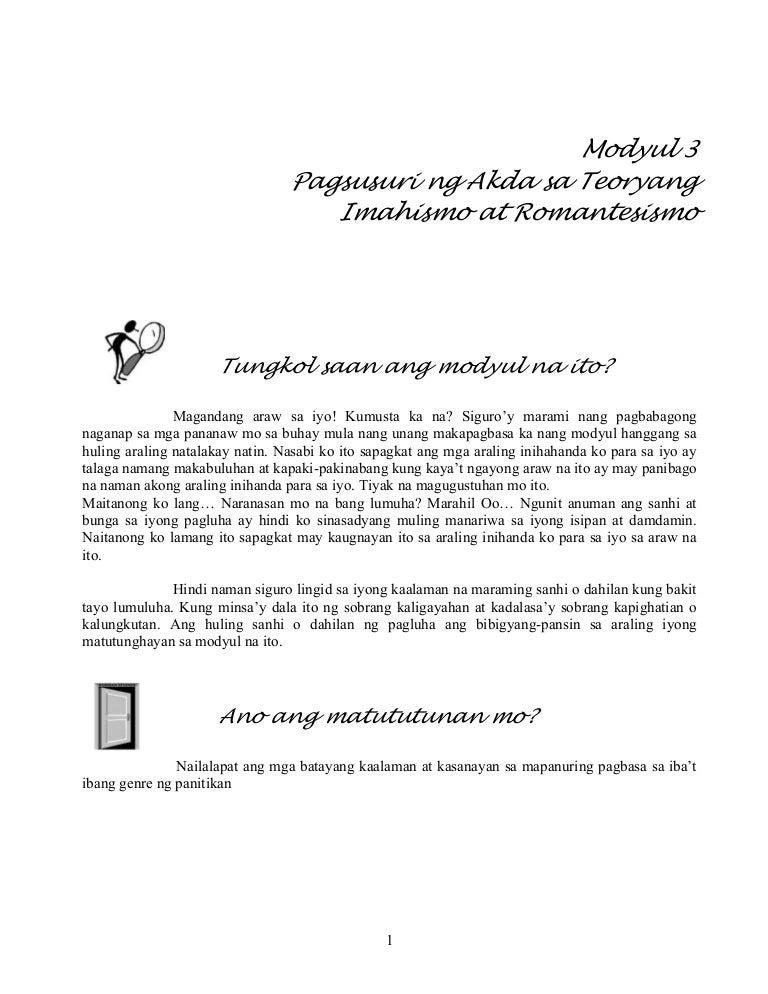 Modyul 3
Pagsusuri ng Akda sa Teoryang
Imahismo at Romantesismo

Tungkol saan ang modyul na ito?

Magandang araw sa iyo! Kumusta ka na? Siguro'y marami nang pagbabagong naganap sa mga pananaw mo sa buhay mula nang unang makapagbasa ka nang modyul hanggang sa huling araling natalakay natin. Nasabi ko ito sapagkat ang mga araling inihahanda ko para sa iyo ay talaga namang makabuluhan at kapaki-pakinabang kung kaya't ngayong araw na ito ay may panibago na naman akong araling inihanda para sa iyo. Tiyak na magugustuhan mo ito.
Maitanong ko lang… Naranasan mo na bang lumuha? Marahil Oo… Ngunit anuman ang sanhi at bunga sa iyong pagluha ay hindi ko sinasadyang muling manariwa sa iyong isipan at damdamin. Naitanong ko lamang ito sapagkat may kaugnayan ito sa araling inihanda ko para sa iyo sa araw na ito.

Hindi naman siguro lingid sa iyong kaalaman na maraming sanhi o dahilan kung bakit tayo lumuluha. Kung minsa'y dala ito ng sobrang kaligayahan at kadalasa'y sobrang kapighatian o kalungkutan. Ang huling sanhi o dahilan ng pagluha ang bibigyang-pansin sa araling iyong matutunghayan sa modyul na ito.

Ano ang matututunan mo?

Nailalapat ang mga batayang kaalaman at kasanayan sa mapanuring pagbasa sa iba't ibang genre ng panitikan

1